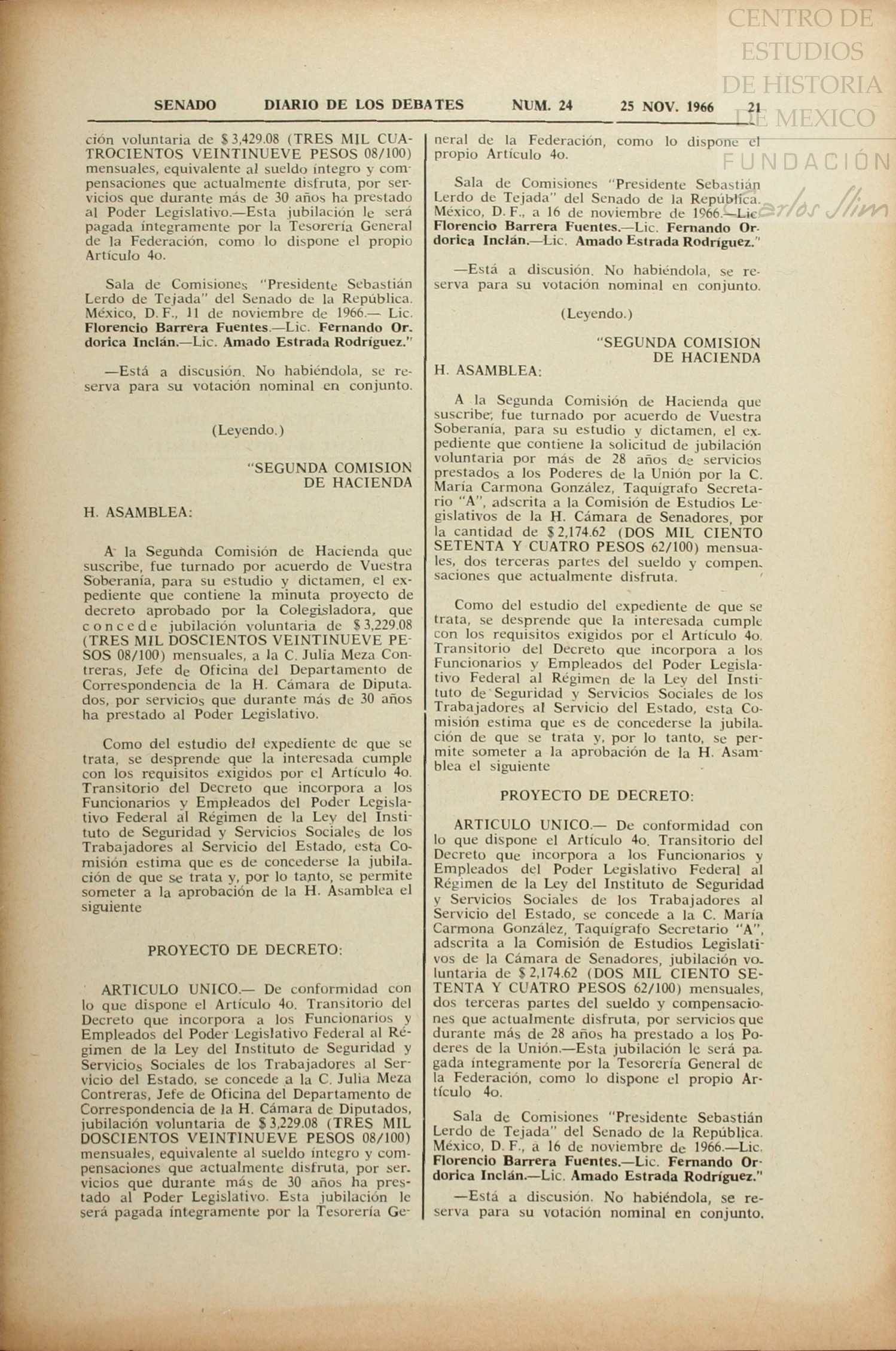 CENTRO DE ESTUDIOS DE HISTORIA DE MEXICO
FUNDACIÓN Carlos Slim

SENADO DIARIO DE LOS DEBATES NUM. 24 25 NOV. 1966 21

ción voluntaria de $ 3,429.08 (TRES MIL CUATROCIENTOS VEINTINUEVE PESOS 08/100) mensuales, equivalente al sueldo íntegro y compensaciones que actualmente disfruta, por servicios que durante más de 30 años ha prestado al Poder Legislativo.—Esta jubilación le será pagada íntegramente por la Tesorería General de la Federación, como lo dispone el propio Artículo 4o.

Sala de Comisiones "Presidente Sebastián Lerdo de Tejada" del Senado de la República. México, D. F., 11 de noviembre de 1966.— Lic. Florencio Barrera Fuentes.—Lic. Fernando Ordorica Inclán.—Lic. Amado Estrada Rodríguez."

—Está a discusión. No habiéndola, se reserva para su votación nominal en conjunto.

(Leyendo.)

"SEGUNDA COMISION DE HACIENDA

H. ASAMBLEA:

A la Segunda Comisión de Hacienda que suscribe, fue turnado por acuerdo de Vuestra Soberanía, para su estudio y dictamen, el expediente que contiene la minuta proyecto de decreto aprobado por la Colegisladora, que concede jubilación voluntaria de $ 3,229.08 (TRES MIL DOSCIENTOS VEINTINUEVE PESOS 08/100) mensuales, a la C. Julia Meza Contreras, Jefe de Oficina del Departamento de Correspondencia de la H. Cámara de Diputados, por servicios que durante más de 30 años ha prestado al Poder Legislativo.

Como del estudio del expediente de que se trata, se desprende que la interesada cumple con los requisitos exigidos por el Artículo 4o. Transitorio del Decreto que incorpora a los Funcionarios y Empleados del Poder Legislativo Federal al Régimen de la Ley del Instituto de Seguridad y Servicios Sociales de los Trabajadores al Servicio del Estado, esta Comisión estima que es de concederse la jubilación de que se trata y, por lo tanto, se permite someter a la aprobación de la H. Asamblea el siguiente

PROYECTO DE DECRETO:

ARTICULO UNICO.— De conformidad con lo que dispone el Artículo 4o. Transitorio del Decreto que incorpora a los Funcionarios y Empleados del Poder Legislativo Federal al Régimen de la Ley del Instituto de Seguridad y Servicios Sociales de los Trabajadores al Servicio del Estado, se concede a la C. Julia Meza Contreras, Jefe de Oficina del Departamento de Correspondencia de la H. Cámara de Diputados, jubilación voluntaria de $ 3,229.08 (TRES MIL DOSCIENTOS VEINTINUEVE PESOS 08/100) mensuales, equivalente al sueldo íntegro y compensaciones que actualmente disfruta, por servicios que durante más de 30 años ha prestado al Poder Legislativo. Esta jubilación le será pagada íntegramente por la Tesorería General de la Federación, como lo dispone el propio Artículo 4o.

Sala de Comisiones "Presidente Sebastián Lerdo de Tejada" del Senado de la República. México, D. F., a 16 de noviembre de 1966.—Lic. Florencio Barrera Fuentes.—Lic. Fernando Ordorica Inclán.—Lic. Amado Estrada Rodríguez."

—Está a discusión. No habiéndola, se reserva para su votación nominal en conjunto.

(Leyendo.)

"SEGUNDA COMISION DE HACIENDA

H. ASAMBLEA:

A la Segunda Comisión de Hacienda que suscribe, fue turnado por acuerdo de Vuestra Soberanía, para su estudio y dictamen, el expediente que contiene la solicitud de jubilación voluntaria por más de 28 años de servicios prestados a los Poderes de la Unión por la C. María Carmona González, Taquígrafo Secretario "A", adscrita a la Comisión de Estudios Legislativos de la H. Cámara de Senadores, por la cantidad de $ 2,174.62 (DOS MIL CIENTO SETENTA Y CUATRO PESOS 62/100) mensuales, dos terceras partes del sueldo y compensaciones que actualmente disfruta.

Como del estudio del expediente de que se trata, se desprende que la interesada cumple con los requisitos exigidos por el Artículo 4o. Transitorio del Decreto que incorpora a los Funcionarios y Empleados del Poder Legislativo Federal al Régimen de la Ley del Instituto de Seguridad y Servicios Sociales de los Trabajadores al Servicio del Estado, esta Comisión estima que es de concederse la jubilación de que se trata y, por lo tanto, se permite someter a la aprobación de la H. Asamblea el siguiente

PROYECTO DE DECRETO:

ARTICULO UNICO.— De conformidad con lo que dispone el Artículo 4o. Transitorio del Decreto que incorpora a los Funcionarios y Empleados del Poder Legislativo Federal al Régimen de la Ley del Instituto de Seguridad y Servicios Sociales de los Trabajadores al Servicio del Estado, se concede a la C. María Carmona González, Taquígrafo Secretario "A", adscrita a la Comisión de Estudios Legislativos de la Cámara de Senadores, jubilación voluntaria de $ 2,174.62 (DOS MIL CIENTO SETENTA Y CUATRO PESOS 62/100) mensuales, dos terceras partes del sueldo y compensaciones que actualmente disfruta, por servicios que durante más de 28 años ha prestado a los Poderes de la Unión.—Esta jubilación le será pagada íntegramente por la Tesorería General de la Federación, como lo dispone el propio Artículo 4o.

Sala de Comisiones "Presidente Sebastián Lerdo de Tejada" del Senado de la República. México, D. F., a 16 de noviembre de 1966.—Lic. Florencio Barrera Fuentes.—Lic. Fernando Ordorica Inclán.—Lic. Amado Estrada Rodríguez."

—Está a discusión. No habiéndola, se reserva para su votación nominal en conjunto.